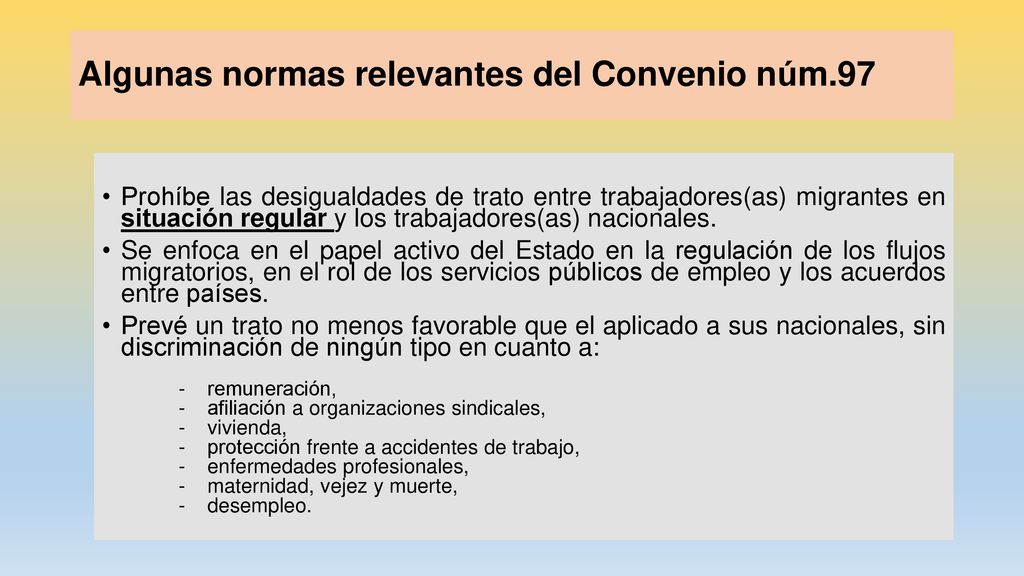 Algunas normas relevantes del Convenio núm.97

• Prohíbe las desigualdades de trato entre trabajadores(as) migrantes en situación regular y los trabajadores(as) nacionales.
• Se enfoca en el papel activo del Estado en la regulación de los flujos migratorios, en el rol de los servicios públicos de empleo y los acuerdos entre países.
• Prevé un trato no menos favorable que el aplicado a sus nacionales, sin discriminación de ningún tipo en cuanto a:

- remuneración,
- afiliación a organizaciones sindicales,
- vivienda,
- protección frente a accidentes de trabajo,
- enfermedades profesionales,
- maternidad, vejez y muerte,
- desempleo.